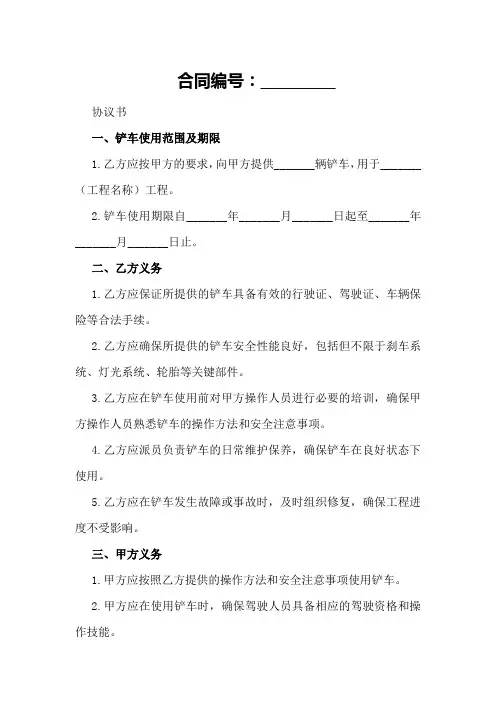 合同编号：________

协议书

一、铲车使用范围及期限

1.乙方应按甲方的要求，向甲方提供______辆铲车，用于______（工程名称）工程。

2.铲车使用期限自______年______月______日起至______年______月______日止。

二、乙方义务

1.乙方应保证所提供的铲车具备有效的行驶证、驾驶证、车辆保险等合法手续。

2.乙方应确保所提供的铲车安全性能良好，包括但不限于刹车系统、灯光系统、轮胎等关键部件。

3.乙方应在铲车使用前对甲方操作人员进行必要的培训，确保甲方操作人员熟悉铲车的操作方法和安全注意事项。

4.乙方应派员负责铲车的日常维护保养，确保铲车在良好状态下使用。

5.乙方应在铲车发生故障或事故时，及时组织修复，确保工程进度不受影响。

三、甲方义务

1.甲方应按照乙方提供的操作方法和安全注意事项使用铲车。

2.甲方应在使用铲车时，确保驾驶人员具备相应的驾驶资格和操作技能。